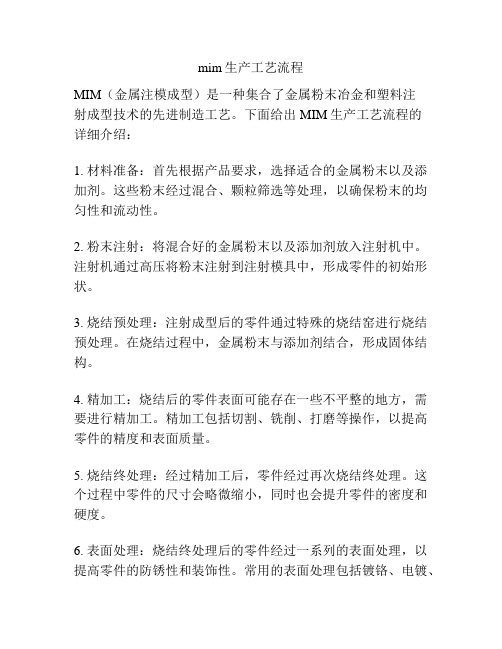 mim 生产工艺流程

MIM（金属注模成型）是一种集合了金属粉末冶金和塑料注射成型技术的先进制造工艺。下面给出 MIM 生产工艺流程的详细介绍：

1. 材料准备：首先根据产品要求，选择适合的金属粉末以及添加剂。这些粉末经过混合、颗粒筛选等处理，以确保粉末的均匀性和流动性。

2. 粉末注射：将混合好的金属粉末以及添加剂放入注射机中。注射机通过高压将粉末注射到注射模具中，形成零件的初始形状。

3. 烧结预处理：注射成型后的零件通过特殊的烧结窑进行烧结预处理。在烧结过程中，金属粉末与添加剂结合，形成固体结构。

4. 精加工：烧结后的零件表面可能存在一些不平整的地方，需要进行精加工。精加工包括切割、铣削、打磨等操作，以提高零件的精度和表面质量。

5. 烧结终处理：经过精加工后，零件经过再次烧结终处理。这个过程中零件的尺寸会略微缩小，同时也会提升零件的密度和硬度。

6. 表面处理：烧结终处理后的零件经过一系列的表面处理，以提高零件的防锈性和装饰性。常用的表面处理包括镀铬、电镀、